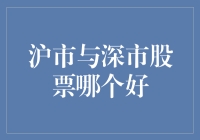 沪市与深市股票哪个好